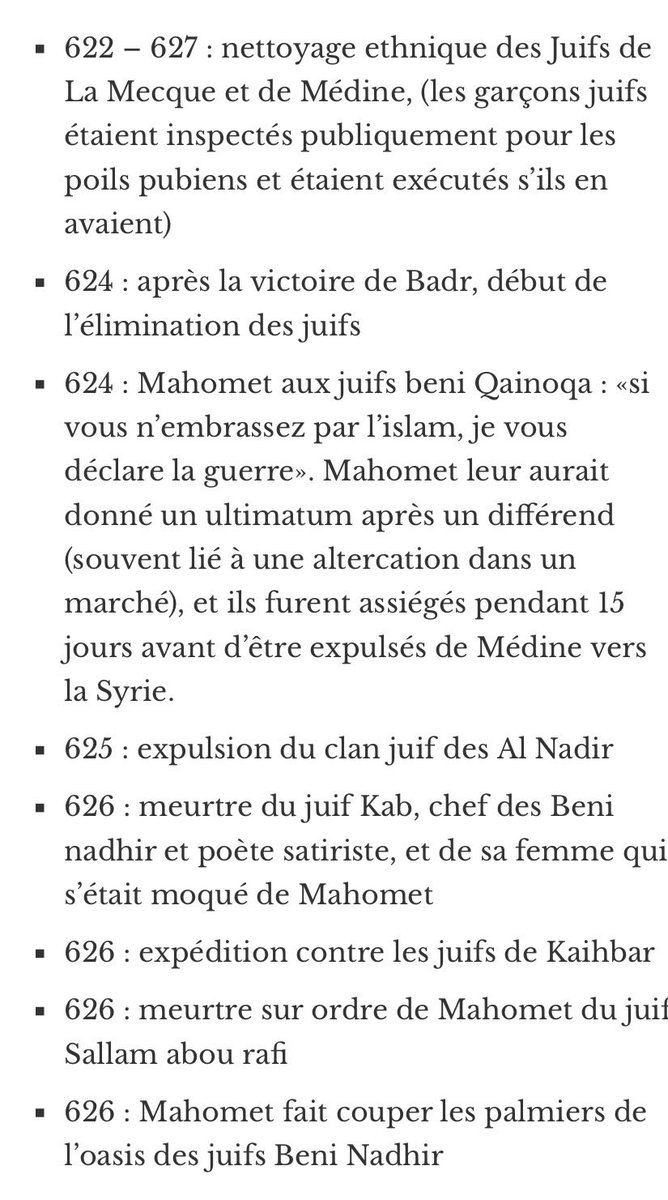 ▪ 622 – 627 : nettoyage ethnique des Juifs de La Mecque et de Médine, (les garçons juifs étaient inspectés publiquement pour les poils pubiens et étaient exécutés s'ils en avaient)

▪ 624 : après la victoire de Badr, début de l'élimination des juifs

▪ 624 : Mahomet aux juifs beni Qainoqa : «si vous n'embrassez par l'islam, je vous déclare la guerre». Mahomet leur aurait donné un ultimatum après un différend (souvent lié à une altercation dans un marché), et ils furent assiégés pendant 15 jours avant d'être expulsés de Médine vers la Syrie.

▪ 625 : expulsion du clan juif des Al Nadir

▪ 626 : meurtre du juif Kab, chef des Beni nadhir et poète satiriste, et de sa femme qui s'était moqué de Mahomet

▪ 626 : expédition contre les juifs de Kaihbar

▪ 626 : meurtre sur ordre de Mahomet du juif Sallam abou rafi

▪ 626 : Mahomet fait couper les palmiers de l'oasis des juifs Beni Nadhir